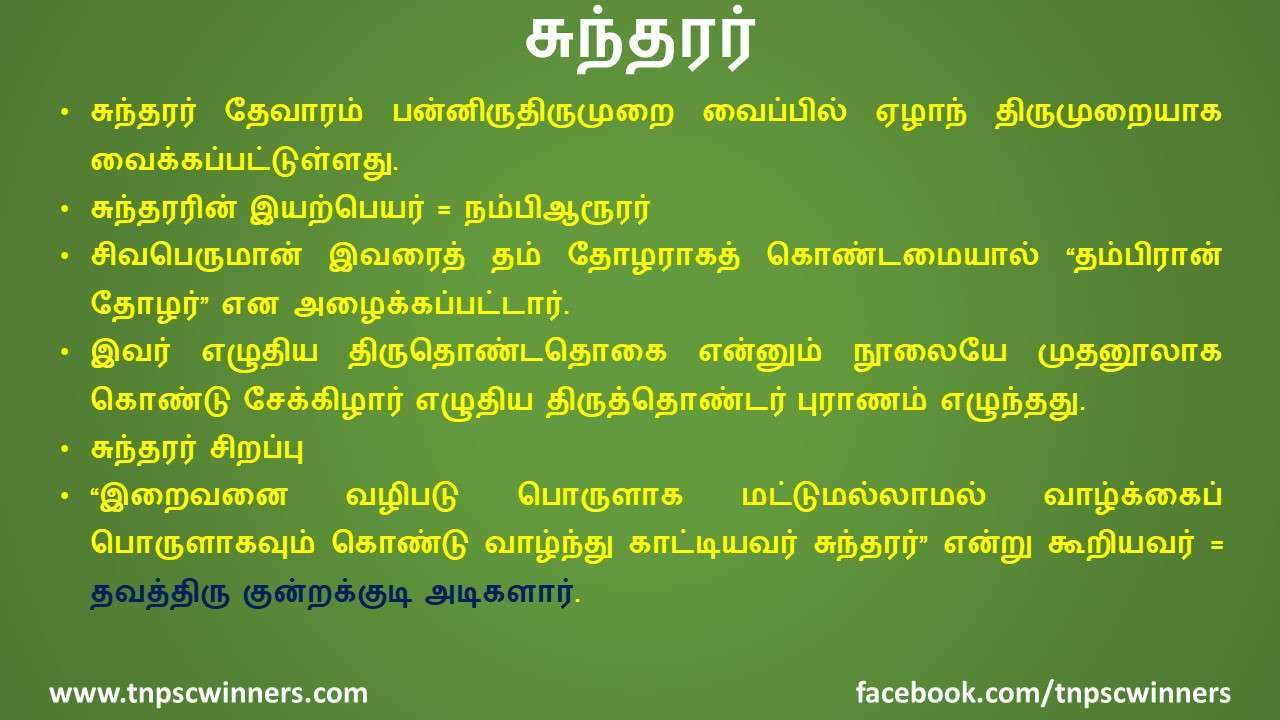 சுந்தரர்

• சுந்தரர் தேவாரம் பன்னிருதிருமுறை வைப்பில் ஏழாந் திருமுறையாக வைக்கப்பட்டுள்ளது.

• சுந்தரரின் இயற்பெயர் = நம்பிஆரூரர்

• சிவபெருமான் இவரைத் தம் தோழராகத் கொண்டமையால் “தம்பிரான் தோழர்” என அழைக்கப்பட்டார்.

• இவர் எழுதிய திருதொண்டதொகை என்னும் நூலையே முதனூலாக கொண்டு சேக்கிழார் எழுதிய திருத்தொண்டர் புராணம் எழுந்தது.

• சுந்தரர் சிறப்பு

• “இறைவனை வழிபடு பொருளாக மட்டுமல்லாமல் வாழ்க்கைப் பொருளாகவும் கொண்டு வாழ்ந்து காட்டியவர் சுந்தரர்” என்று கூறியவர் = தவத்திரு குன்றக்குடி அடிகளார்.

www.tnpscwinners.com

facebook.com/tnpscwinners